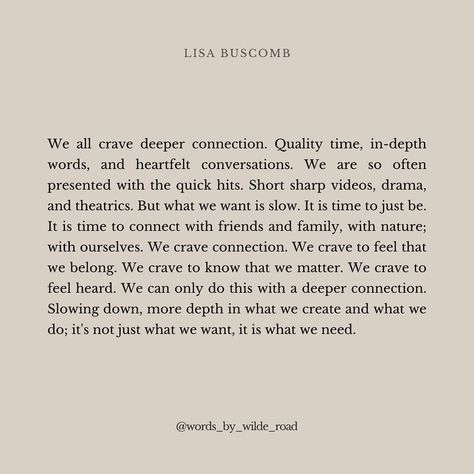 LISA BUSCOMB

We all crave deeper connection. Quality time, in-depth words, and heartfelt conversations. We are so often presented with the quick hits. Short sharp videos, drama, and theatrics. But what we want is slow. It is time to just be. It is time to connect with friends and family, with nature; with ourselves. We crave connection. We crave to feel that we belong. We crave to know that we matter. We crave to feel heard. We can only do this with a deeper connection. Slowing down, more depth in what we create and what we do; it's not just what we want, it is what we need.

@words_by_wilde_road